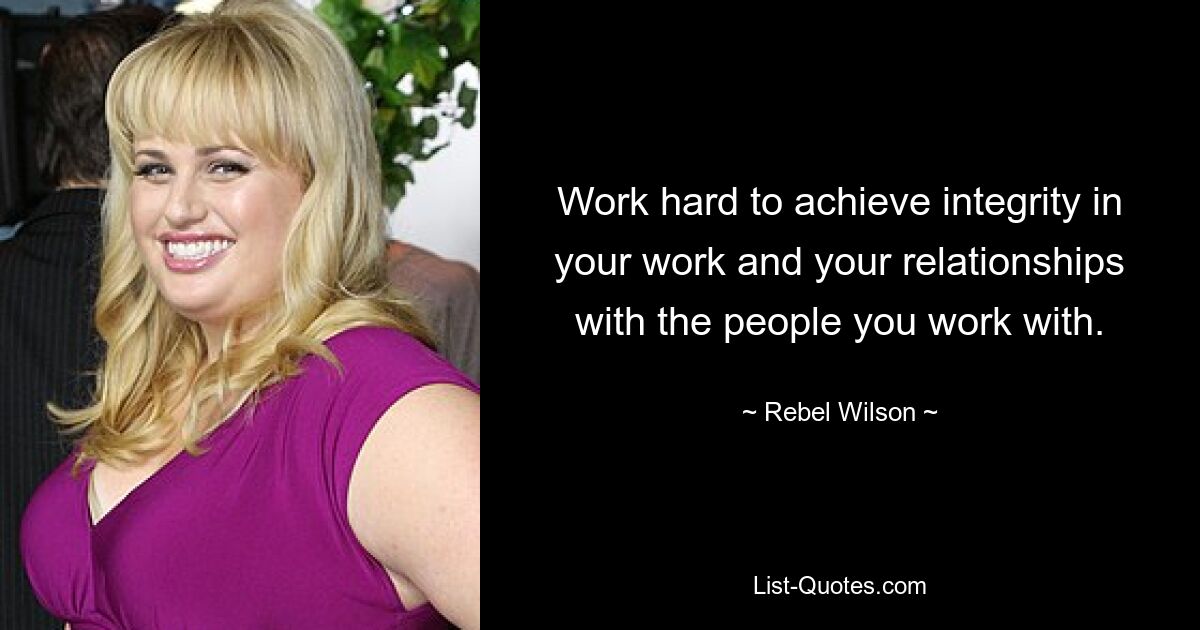 Work hard to achieve integrity in your work and your relationships with the people you work with.

~ Rebel Wilson ~

List-Quotes.com